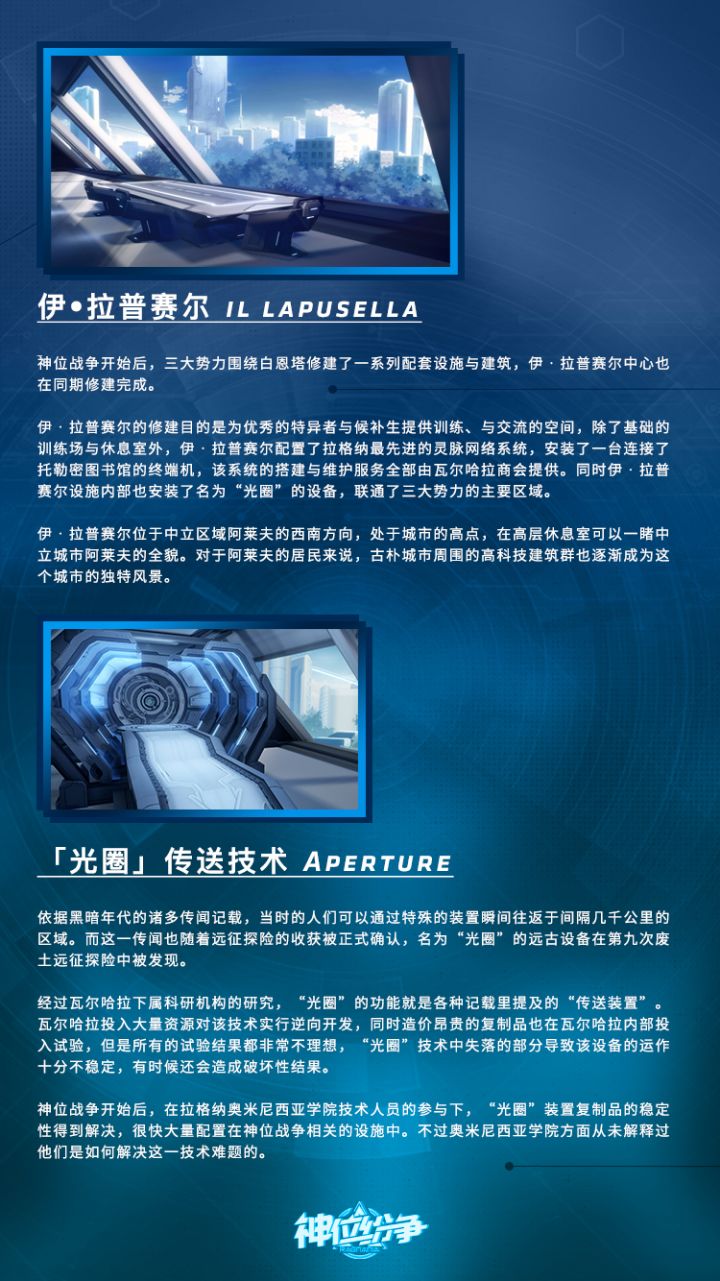 伊•拉普赛尔 IL LAPUSELLA

神位战争开始后，三大势力围绕白恩塔修建了一系列配套设施与建筑，伊·拉普赛尔中心也在同期修建完成。

伊·拉普赛尔的修建目的是为优秀的特异者与候补生提供训练、与交流的空间，除了基础的训练场与休息室外，伊·拉普赛尔配置了拉格纳最先进的灵脉网络系统，安装了一台连接了托勒密图书馆的终端机，该系统的搭建与维护服务全部由瓦尔哈拉商会提供。同时伊·拉普赛尔设施内部也安装了名为“光圈”的设备，联通了三大势力的主要区域。

伊·拉普赛尔位于中立区域阿莱夫的西南方向，处于城市的高点，在高层休息室可以一睹中立城市阿莱夫的全貌。对于阿莱夫的居民来说，古朴城市周围的高科技建筑群也逐渐成为这个城市的独特风景。

「光圈」传送技术 APERTURE

依据黑暗年代的诸多传闻记载，当时的人们可以通过特殊的装置瞬间往返于间隔几千公里的区域。而这一传闻也随着远征探险的收获被正式确认，名为“光圈”的远古设备在第九次废土远征探险中被发现。

经过瓦尔哈拉下属科研机构的研究，“光圈”的功能就是各种记载里提及的“传送装置”。瓦尔哈拉投入大量资源对该技术实行逆向开发，同时造价昂贵的复制品也在瓦尔哈拉内部投入试验，但是所有的试验结果都非常不理想，“光圈”技术中失落的部分导致该设备的运作十分不稳定，有时候还会造成破坏性结果。

神位战争开始后，在拉格纳奥米尼西亚学院技术人员的参与下，“光圈”装置复制品的稳定性得到解决，很快大量配置在神位战争相关的设施中。不过奥米尼西亚学院方面从未解释过他们是如何解决这一技术难题的。

神位纷争